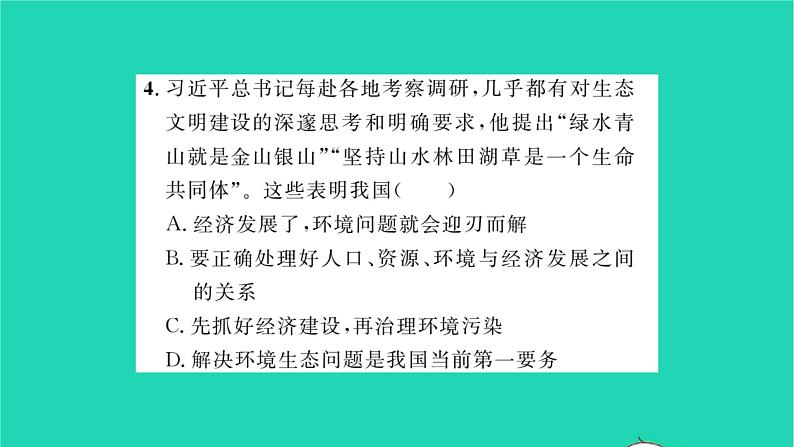 4. 习近平总书记每赴各地考察调研，几乎都有对生态文明建设的深邃思考和明确要求，他提出“绿水青山就是金山银山”“坚持山水林田湖草是一个生命共同体”。这些表明我国(　　)

A. 经济发展了，环境问题就会迎刃而解

B. 要正确处理好人口、资源、环境与经济发展之间的关系

C. 先抓好经济建设，再治理环境污染

D. 解决环境生态问题是我国当前第一要务